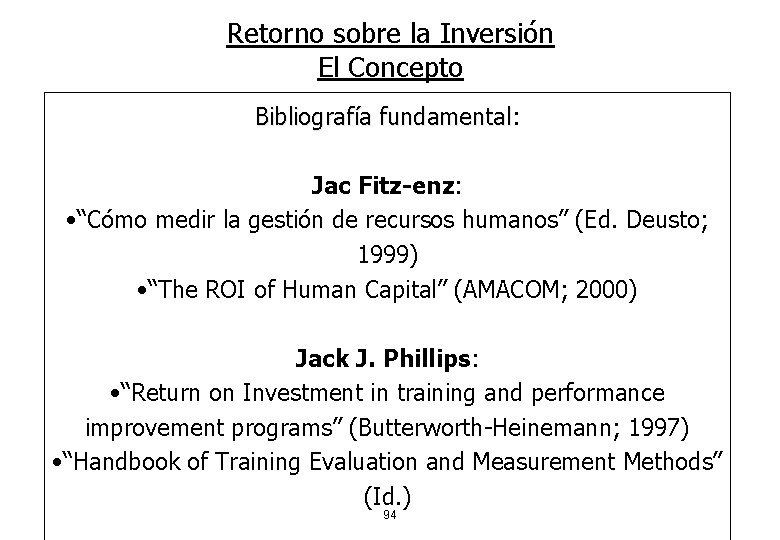 Retorno sobre la Inversión
El Concepto

Bibliografía fundamental:

Jac Fitz-enz:
•"Cómo medir la gestión de recursos humanos" (Ed. Deusto; 1999)
•"The ROI of Human Capital" (AMACOM; 2000)

Jack J. Phillips:
•"Return on Investment in training and performance improvement programs" (Butterworth-Heinemann; 1997)
•"Handbook of Training Evaluation and Measurement Methods" (Id.)

94